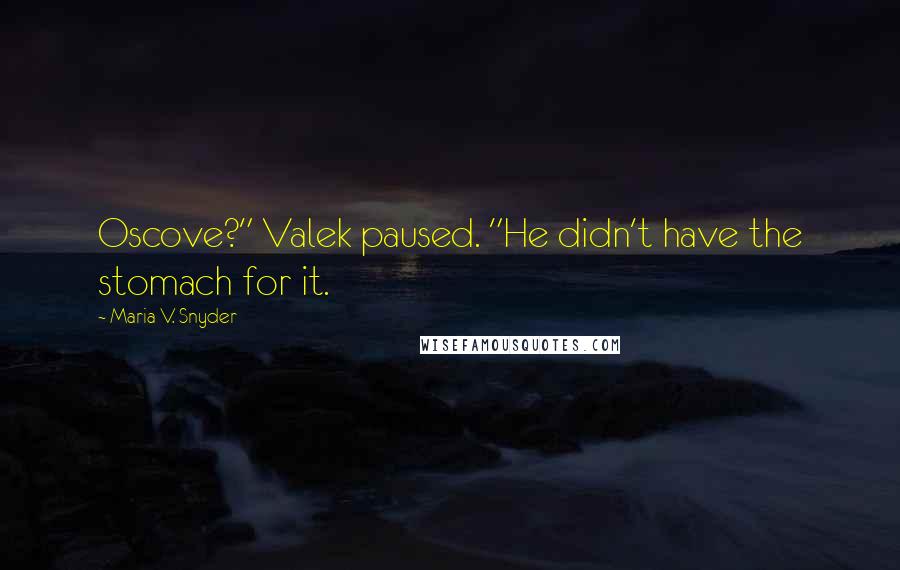 Oscove?" Valek paused. "He didn't have the stomach for it.

- Maria V. Snyder

WISEFAMOUSQUOTES.COM